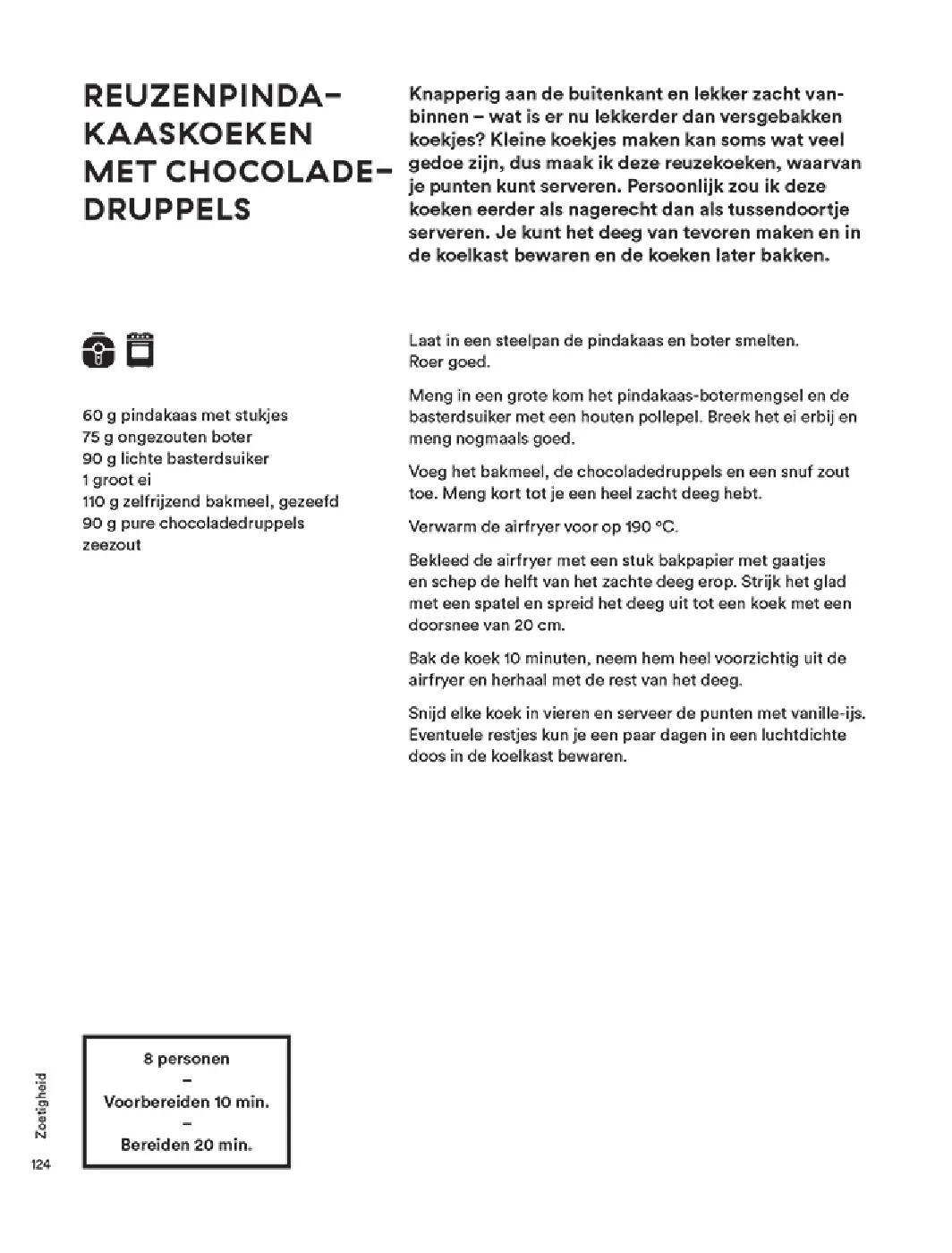 REUZENPINDAKAASKOEKEN MET CHOCOLADEDRUPPELS

Knapperig aan de buitenkant en lekker zacht vanbinnen – wat is er nu lekkerder dan versgebakken koekjes? Kleine koekjes maken kan soms wat veel gedoe zijn, dus maak ik deze reuzekoeken, waarvan je punten kunt serveren. Persoonlijk zou ik deze koeken eerder als nagerecht dan als tussendoortje serveren. Je kunt het deeg van tevoren maken en in de koelkast bewaren en de koeken later bakken.

60 g pindakaas met stukjes
75 g ongezouten boter
90 g lichte basterdsuiker
1 groot ei
110 g zelfrijzend bakmeel, gezeefd
90 g pure chocoladedruppels
zeezout

Laat in een steelpan de pindakaas en boter smelten. Roer goed.

Meng in een grote kom het pindakaas-botermengsel en de basterdsuiker met een houten pollepel. Breek het ei erbij en meng nogmaals goed.

Voeg het bakmeel, de chocoladedruppels en een snuf zout toe. Meng kort tot je een heel zacht deeg hebt.

Verwarm de airfryer voor op 190 °C.

Bekleed de airfryer met een stuk bakpapier met gaatjes en schep de helft van het zachte deeg erop. Strijk het glad met een spatel en spreid het deeg uit tot een koek met een doorsnee van 20 cm.

Bak de koek 10 minuten, neem hem heel voorzichtig uit de airfryer en herhaal met de rest van het deeg.

Snijd elke koek in vieren en serveer de punten met vanille-ijs. Eventuele restjes kun je een paar dagen in een luchtdichte doos in de koelkast bewaren.

8 personen
–
Voorbereiden 10 min.
–
Bereiden 20 min.

Zoetigheid
124